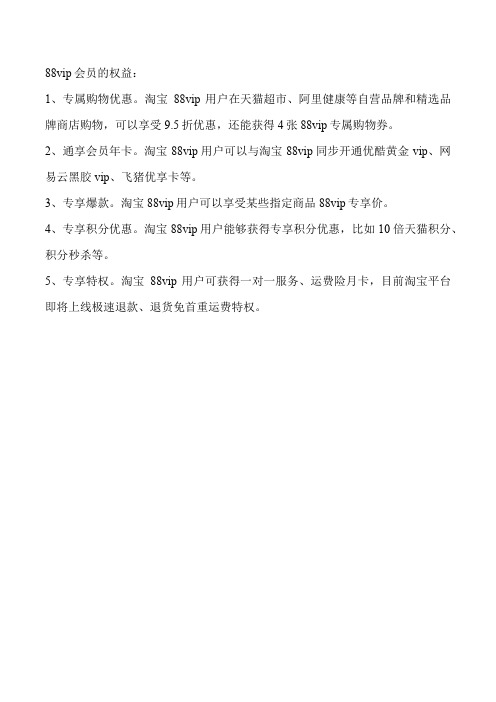 88vip 会员的权益：

1、专属购物优惠。淘宝 88vip 用户在天猫超市、阿里健康等自营品牌和精选品牌商店购物，可以享受 9.5 折优惠，还能获得 4 张 88vip 专属购物券。

2、通享会员年卡。淘宝 88vip 用户可以与淘宝 88vip 同步开通优酷黄金 vip、网易云黑胶 vip、飞猪优享卡等。

3、专享爆款。淘宝 88vip 用户可以享受某些指定商品 88vip 专享价。

4、专享积分优惠。淘宝 88vip 用户能够获得专享积分优惠，比如 10 倍天猫积分、积分秒杀等。

5、专享特权。淘宝 88vip 用户可获得一对一服务、运费险月卡，目前淘宝平台即将上线极速退款、退货免首重运费特权。